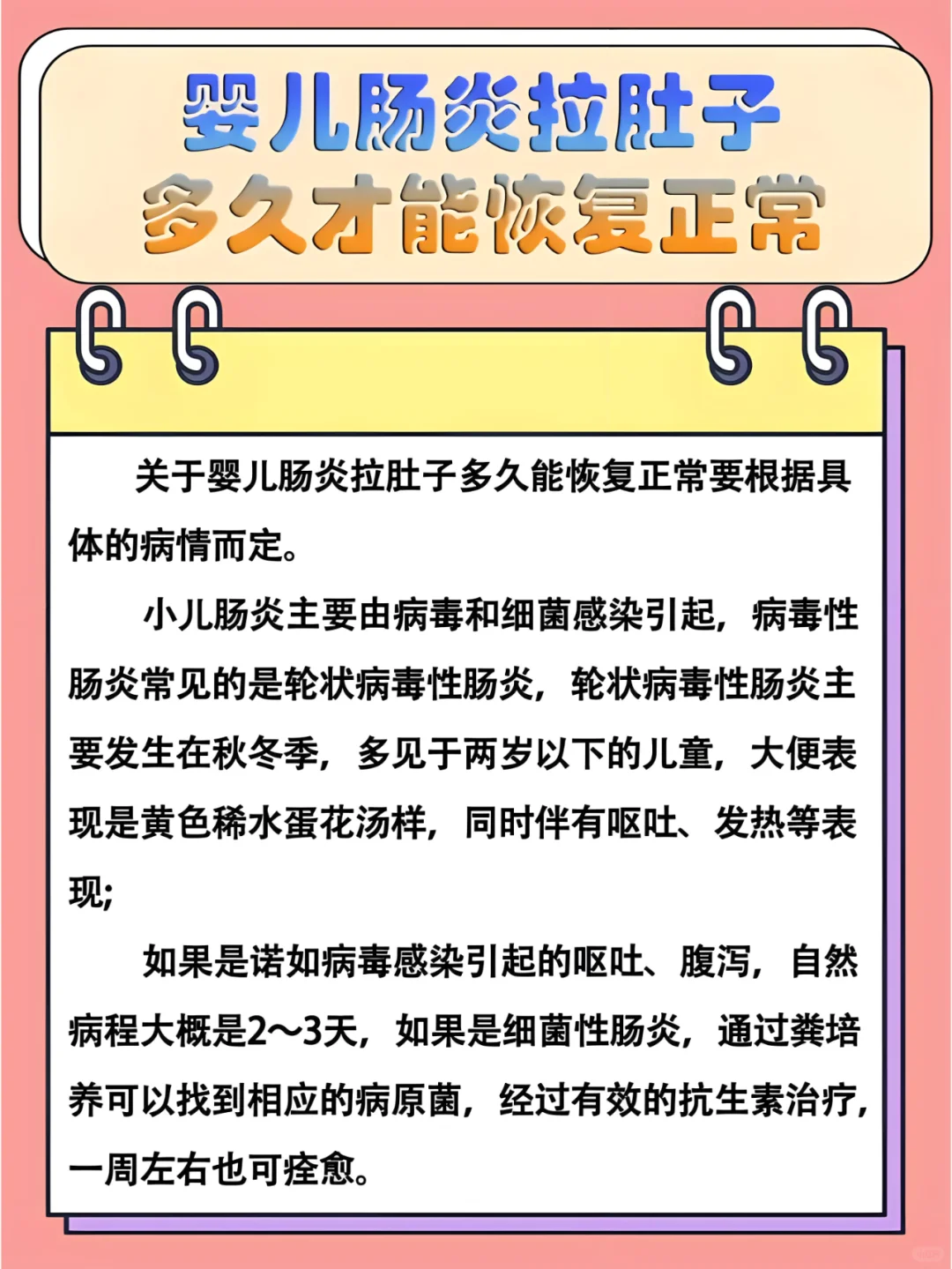 婴儿肠炎拉肚子
多久才能恢复正常

关于婴儿肠炎拉肚子多久能恢复正常要根据具体的病情而定。

小儿肠炎主要由病毒和细菌感染引起，病毒性肠炎常见的是轮状病毒性肠炎，轮状病毒性肠炎主要发生在秋冬季，多见于两岁以下的儿童，大便表现是黄色稀水蛋花汤样，同时伴有呕吐、发热等表现;

如果是诺如病毒感染引起的呕吐、腹泻，自然病程大概是2～3天，如果是细菌性肠炎，通过粪培养可以找到相应的病原菌，经过有效的抗生素治疗，一周左右也可痊愈。